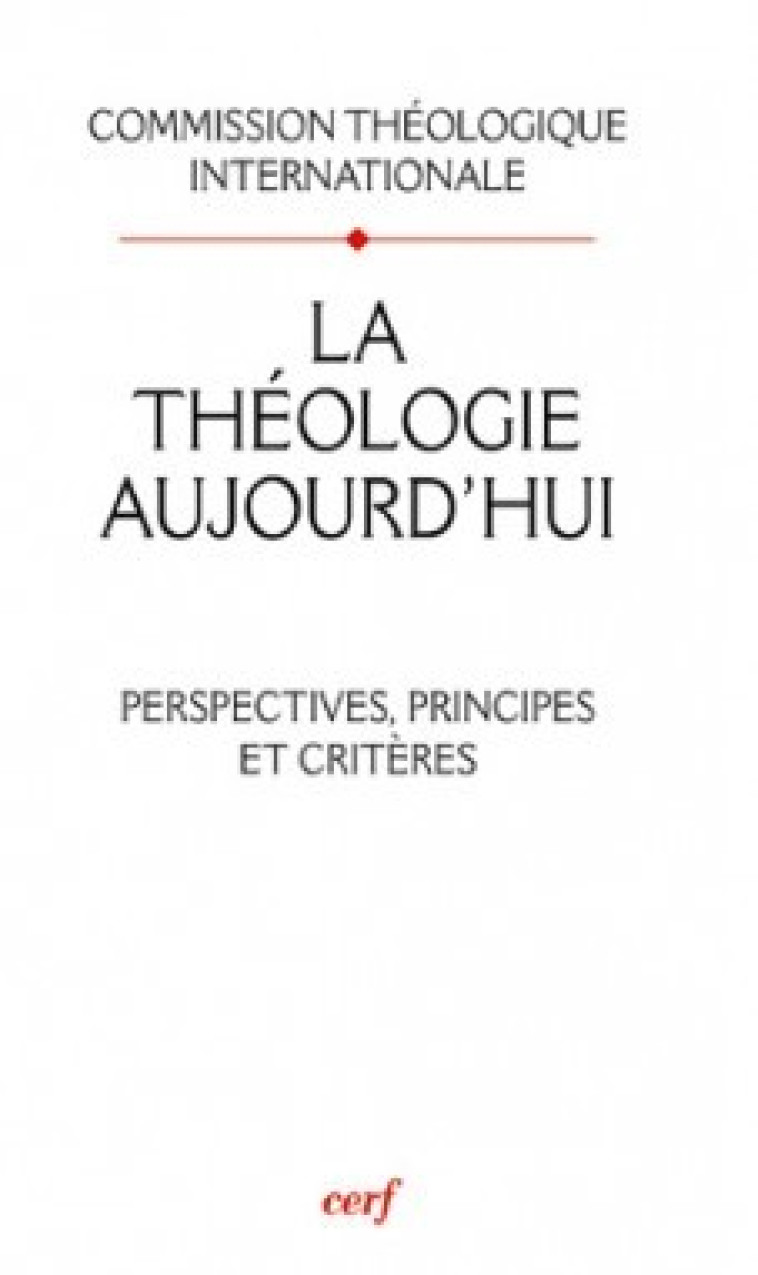 COMMISSION THÉOLOGIQUE INTERNATIONALE

LA THÉOLOGIE AUJOURD'HUI

PERSPECTIVES, PRINCIPES ET CRITÈRES

cerf